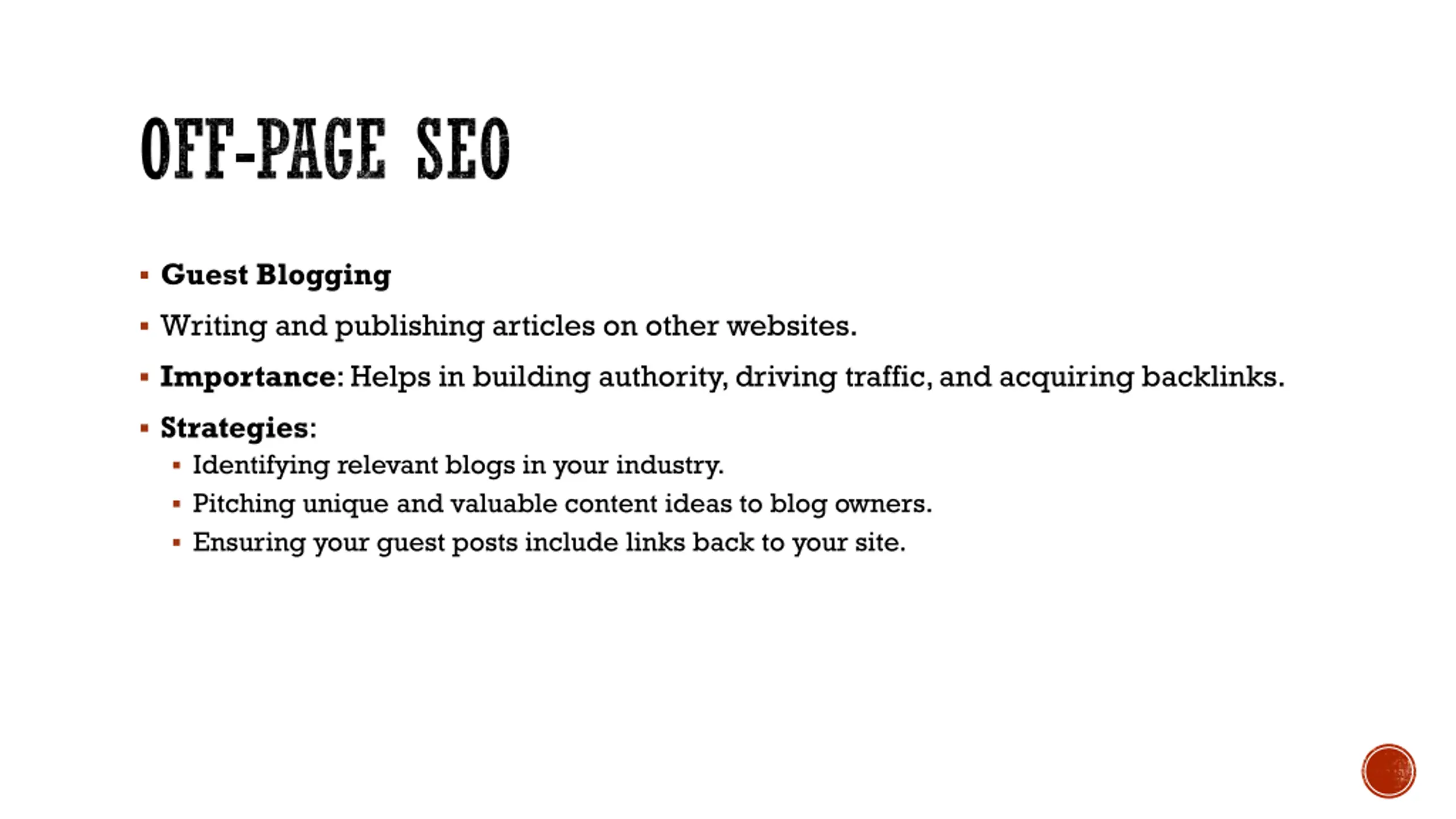 OFF-PAGE SEO

• Guest Blogging
• Writing and publishing articles on other websites.
• Importance: Helps in building authority, driving traffic, and acquiring backlinks.
• Strategies:
• Identifying relevant blogs in your industry.
• Pitching unique and valuable content ideas to blog owners.
• Ensuring your guest posts include links back to your site.